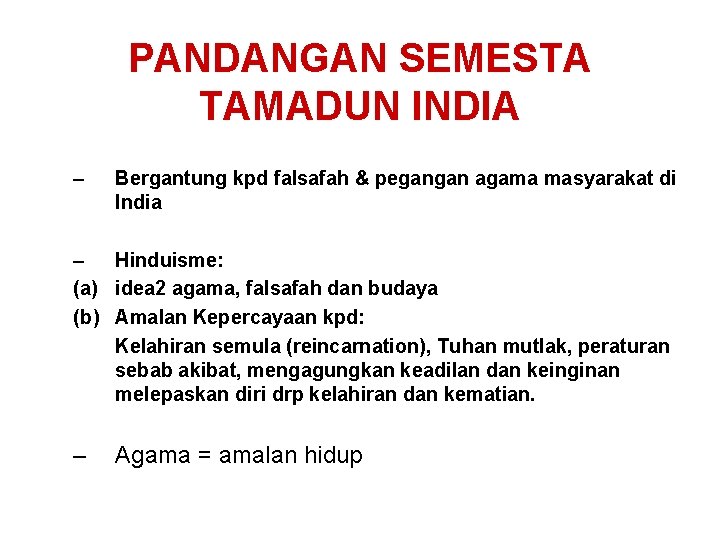 PANDANGAN SEMESTA TAMADUN INDIA

– Bergantung kpd falsafah & pegangan agama masyarakat di India

– Hinduisme:
(a) idea2 agama, falsafah dan budaya
(b) Amalan Kepercayaan kpd:
Kelahiran semula (reincarnation), Tuhan mutlak, peraturan sebab akibat, mengagungkan keadilan dan keinginan melepaskan diri drp kelahiran dan kematian.

– Agama = amalan hidup